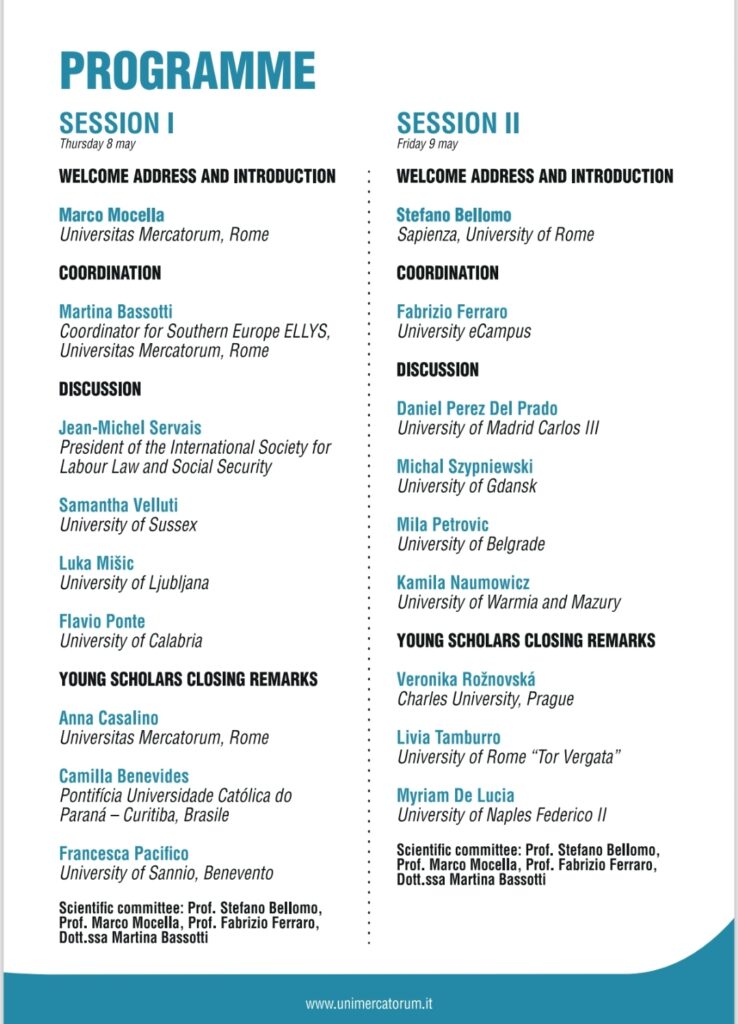 PROGRAMME

SESSION I
Thursday 8 may

WELCOME ADDRESS AND INTRODUCTION

Marco Mocella
Universitas Mercatorum, Rome

COORDINATION

Martina Bassotti
Coordinator for Southern Europe ELLYS, Universitas Mercatorum, Rome

DISCUSSION

Jean-Michel Servais
President of the International Society for Labour Law and Social Security

Samantha Velluti
University of Sussex

Luka Mišic
University of Ljubljana

Flavio Ponte
University of Calabria

YOUNG SCHOLARS CLOSING REMARKS

Anna Casalino
Universitas Mercatorum, Rome

Camilla Benevides
Pontifícia Universidade Católica do Paraná – Curitiba, Brasile

Francesca Pacifico
University of Sannio, Benevento

Scientific committee: Prof. Stefano Bellomo, Prof. Marco Mocella, Prof. Fabrizio Ferraro, Dott.ssa Martina Bassotti

SESSION II
Friday 9 may

WELCOME ADDRESS AND INTRODUCTION

Stefano Bellomo
Sapienza, University of Rome

COORDINATION

Fabrizio Ferraro
University eCampus

DISCUSSION

Daniel Perez Del Prado
University of Madrid Carlos III

Michal Szypniewski
University of Gdansk

Mila Petrovic
University of Belgrade

Kamila Naumowicz
University of Warmia and Mazury

YOUNG SCHOLARS CLOSING REMARKS

Veronika Rožnovská
Charles University, Prague

Livia Tamburro
University of Rome "Tor Vergata"

Myriam De Lucia
University of Naples Federico II

Scientific committee: Prof. Stefano Bellomo, Prof. Marco Mocella, Prof. Fabrizio Ferraro, Dott.ssa Martina Bassotti

www.unimercatorum.it